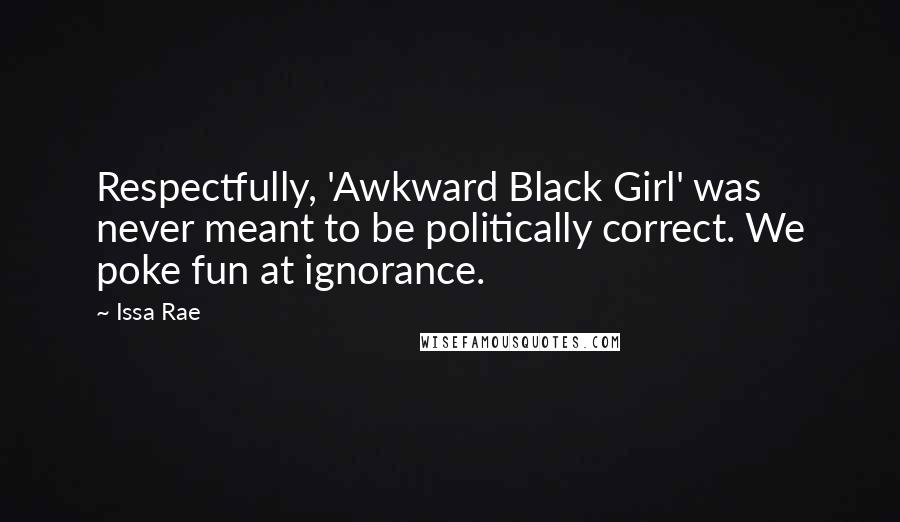 Respectfully, 'Awkward Black Girl' was never meant to be politically correct. We poke fun at ignorance.

~ Issa Rae

WISEFAMOUSQUOTES.COM